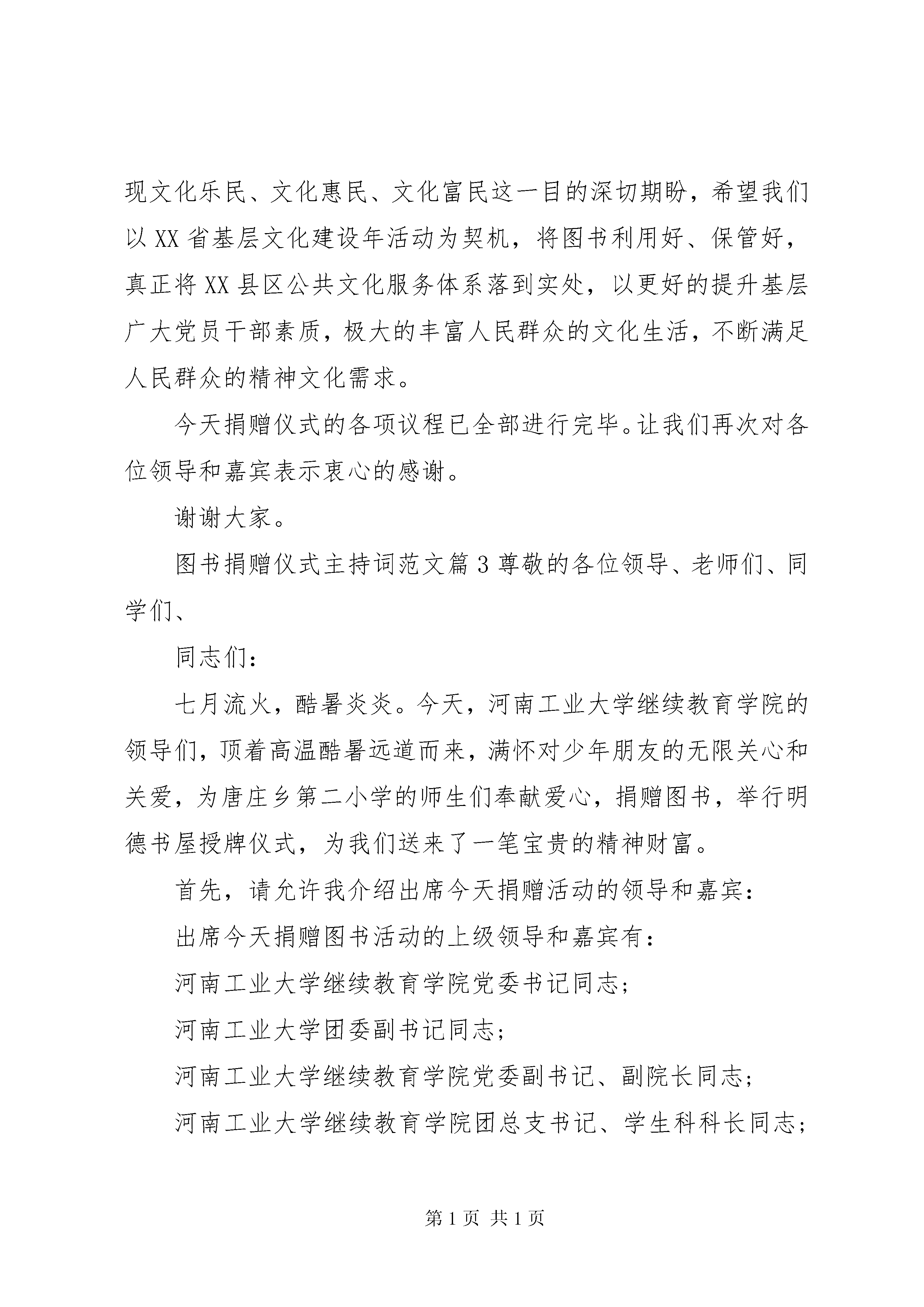 现文化乐民、文化惠民、文化富民这一目的深切期盼，希望我们以 XX 省基层文化建设年活动为契机，将图书利用好、保管好，真正将 XX 县区公共文化服务体系落到实处，以更好的提升基层广大党员干部素质，极大的丰富人民群众的文化生活，不断满足人民群众的精神文化需求。

今天捐赠仪式的各项议程已全部进行完毕。让我们再次对各位领导和嘉宾表示衷心的感谢。

谢谢大家。

图书捐赠仪式主持词范文篇 3 尊敬的各位领导、老师们、同学们、

同志们：

七月流火，酷暑炎炎。今天，河南工业大学继续教育学院的领导们，顶着高温酷暑远道而来，满怀对少年朋友的无限关心和关爱，为唐庄乡第二小学的师生们奉献爱心，捐赠图书，举行明德书屋授牌仪式，为我们送来了一笔宝贵的精神财富。

首先，请允许我介绍出席今天捐赠活动的领导和嘉宾：

出席今天捐赠图书活动的上级领导和嘉宾有：

河南工业大学继续教育学院党委书记同志；

河南工业大学团委副书记同志；

河南工业大学继续教育学院党委副书记、副院长同志；

河南工业大学继续教育学院团总支书记、学生科科长同志；

第 1 页 共 1 页